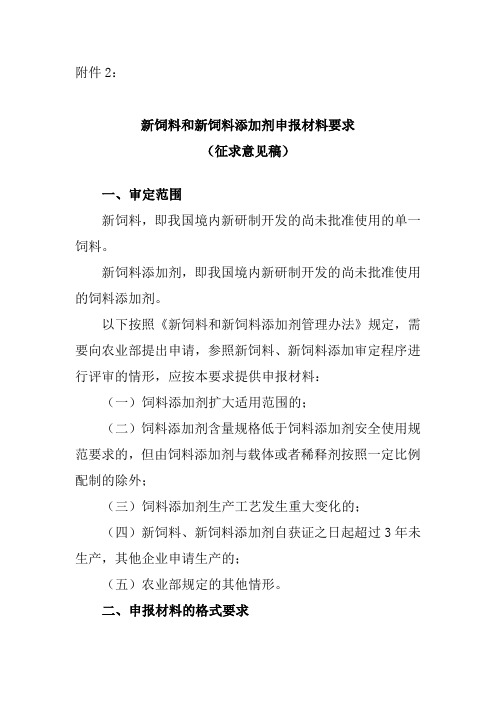 附件 2：

新饲料和新饲料添加剂申报材料要求
（征求意见稿）

一、审定范围

新饲料，即我国境内新研制开发的尚未批准使用的单一饲料。

新饲料添加剂，即我国境内新研制开发的尚未批准使用的饲料添加剂。

以下按照《新饲料和新饲料添加剂管理办法》规定，需要向农业部提出申请，参照新饲料、新饲料添加审定程序进行评审的情形，应按本要求提供申报材料：

（一）饲料添加剂扩大适用范围的；

（二）饲料添加剂含量规格低于饲料添加剂安全使用规范要求的，但由饲料添加剂与载体或者稀释剂按照一定比例配制的除外；

（三）饲料添加剂生产工艺发生重大变化的；

（四）新饲料、新饲料添加剂自获证之日起超过 3 年未生产，其他企业申请生产的；

（五）农业部规定的其他情形。

二、申报材料的格式要求